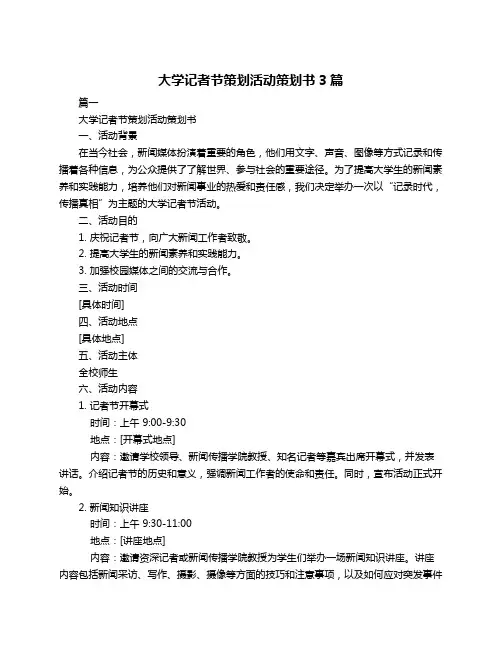 大学记者节策划活动策划书 3 篇

篇一

大学记者节策划活动策划书

一、活动背景

在当今社会，新闻媒体扮演着重要的角色，他们用文字、声音、图像等方式记录和传播着各种信息，为公众提供了了解世界、参与社会的重要途径。为了提高大学生的新闻素养和实践能力，培养他们对新闻事业的热爱和责任感，我们决定举办一次以“记录时代，传播真相”为主题的大学记者节活动。

二、活动目的

1. 庆祝记者节，向广大新闻工作者致敬。

2. 提高大学生的新闻素养和实践能力。

3. 加强校园媒体之间的交流与合作。

三、活动时间

[具体时间]

四、活动地点

[具体地点]

五、活动主体

全校师生

六、活动内容

1. 记者节开幕式

时间：上午 9:00-9:30

地点：[开幕式地点]

内容：邀请学校领导、新闻传播学院教授、知名记者等嘉宾出席开幕式，并发表讲话。介绍记者节的历史和意义，强调新闻工作者的使命和责任。同时，宣布活动正式开始。

2. 新闻知识讲座

时间：上午 9:30-11:00

地点：[讲座地点]

内容：邀请资深记者或新闻传播学院教授为学生们举办一场新闻知识讲座。讲座内容包括新闻采访、写作、摄影、摄像等方面的技巧和注意事项，以及如何应对突发事件